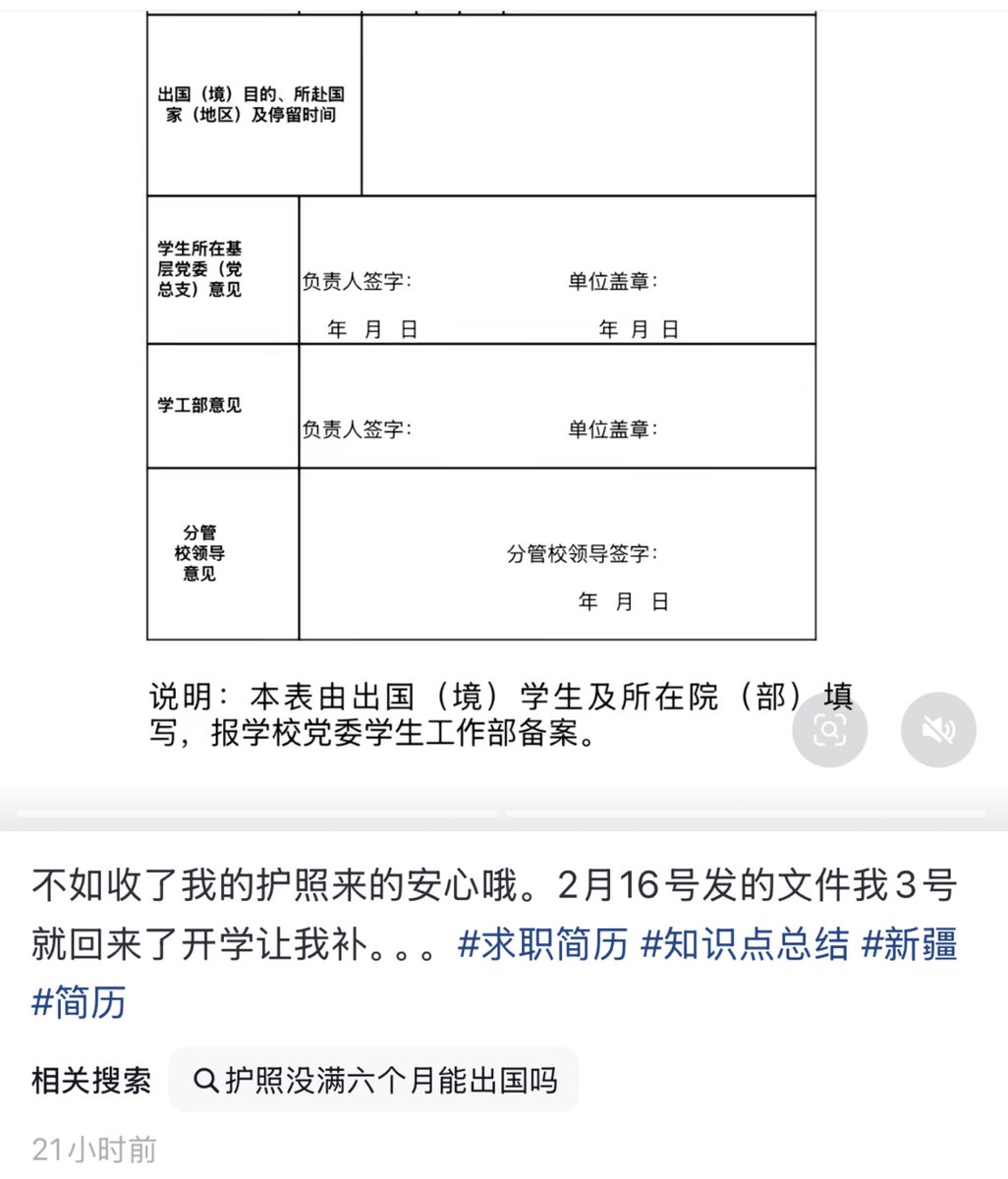 | 出国（境）目的、所赴国家（地区）及停留时间 | |
|---|---|
| 学生所在基层党委（党总支）意见 | 负责人签字： 单位盖章： 年 月 日 年 月 日 |
| 学工部意见 | 负责人签字： 单位盖章： |
| 分管校领导意见 | 分管校领导签字： 年 月 日 |

说明：本表由出国（境）学生及所在院（部）填写，报学校党委学生工作部备案。

不如收了我的护照来的安心哦。2月16号发的文件我3号就回来了开学让我补。。。#求职简历 #知识点总结 #新疆 #简历

相关搜索 护照没满六个月能出国吗

21小时前